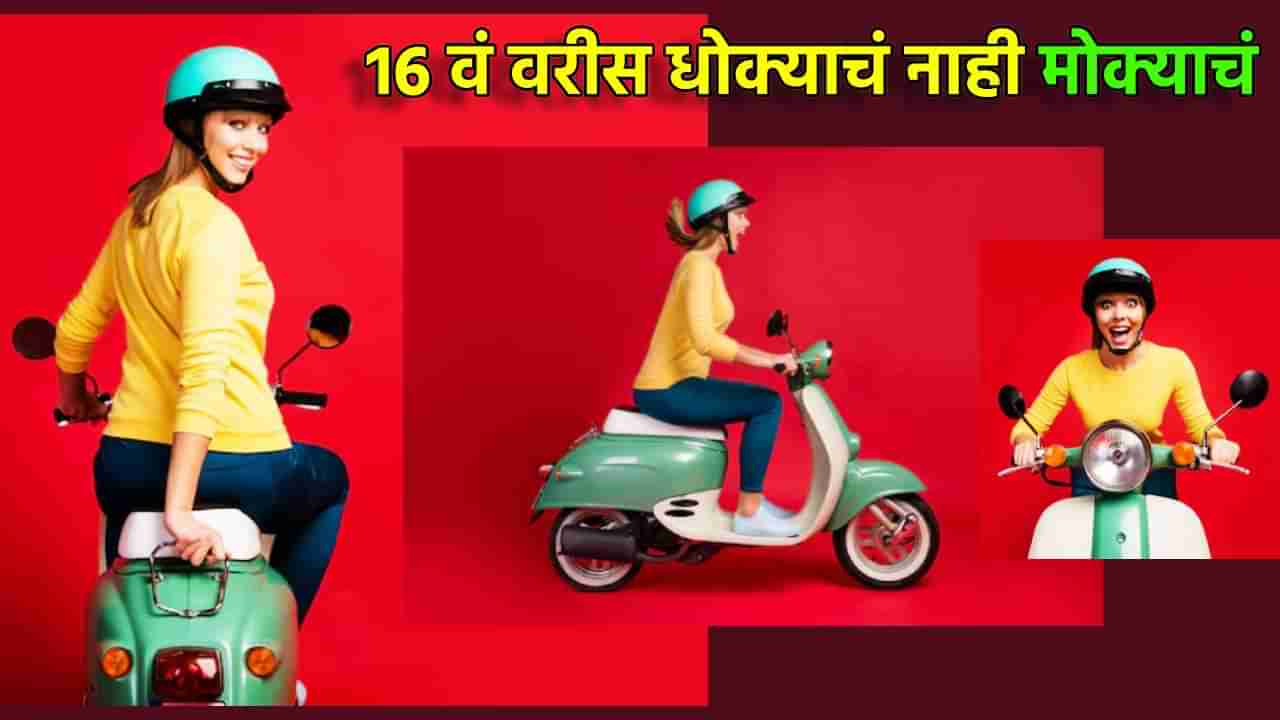 16 वं वरीस धोक्याचं नाही मोक्याचं